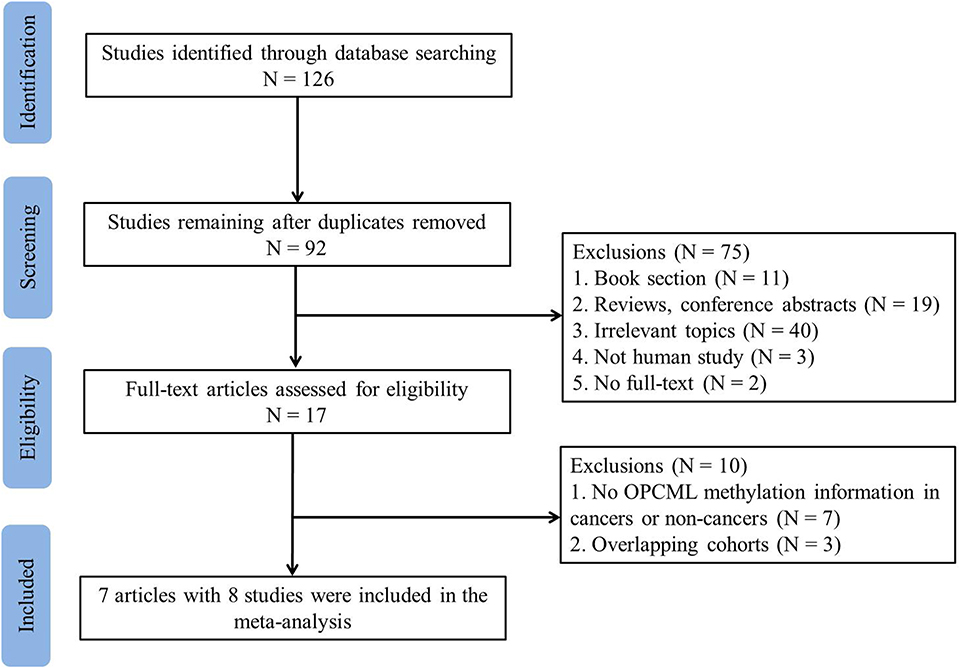 Identification

Studies identified through database searching
N = 126

Screening

Studies remaining after duplicates removed
N = 92

Exclusions (N = 75)
1. Book section (N = 11)
2. Reviews, conference abstracts (N = 19)
3. Irrelevant topics (N = 40)
4. Not human study (N = 3)
5. No full-text (N = 2)

Eligibility

Full-text articles assessed for eligibility
N = 17

Exclusions (N = 10)
1. No OPCML methylation information in cancers or non-cancers (N = 7)
2. Overlapping cohorts (N = 3)

Included

7 articles with 8 studies were included in the meta-analysis